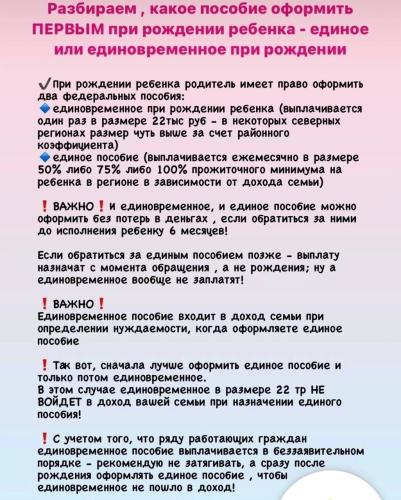 Разбираем , какое пособие оформить ПЕРВЫМ при рождении ребенка - единое или единовременное при рождении

✔️При рождении ребенка родитель имеет право оформить два федеральных пособия:
🔹единовременное при рождении ребенка (выплачивается один раз в размере 22тыс руб - в некоторых северных регионах размер чуть выше за счет районного коэффициента)
🔹единое пособие (выплачивается ежемесячно в размере 50% либо 75% либо 100% прожиточного минимума на ребенка в регионе в зависимости от дохода семьи)

❗ВАЖНО❗и единовременное, и единое пособие можно оформить без потерь в деньгах , если обратиться за ними до исполнения ребенку 6 месяцев!

Если обратиться за единым пособием позже - выплату назначат с момента обращения , а не рождения; ну а единовременное вообще не заплатят!

❗ВАЖНО❗
Единовременное пособие входит в доход семьи при определении нуждаемости, когда оформляете единое пособие

❗Так вот, сначала лучше оформить единое пособие и только потом единовременное.
В этом случае единовременное в размере 22 тр НЕ ВОЙДЕТ в доход вашей семьи при назначении единого пособия!

❗С учетом того, что ряду работающих граждан единовременное пособие выплачивается в беззаявительном порядке - рекомендую не затягивать, а сразу после рождения оформлять единое пособие , чтобы единовременное не пошло в доход!